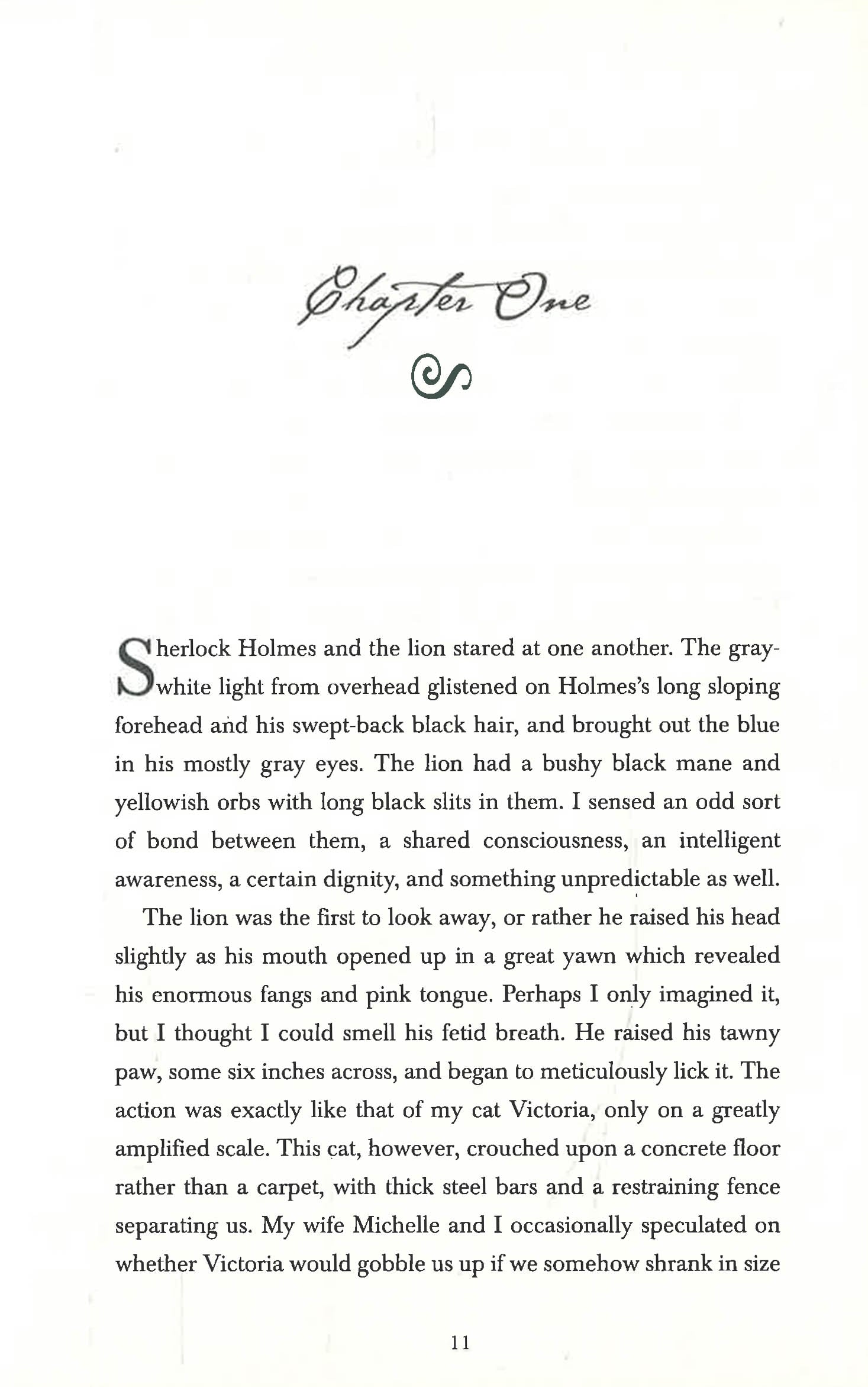 Chapter One

Sherlock Holmes and the lion stared at one another. The gray-white light from overhead glistened on Holmes's long sloping forehead and his swept-back black hair, and brought out the blue in his mostly gray eyes. The lion had a bushy black mane and yellowish orbs with long black slits in them. I sensed an odd sort of bond between them, a shared consciousness, an intelligent awareness, a certain dignity, and something unpredictable as well.

The lion was the first to look away, or rather he raised his head slightly as his mouth opened up in a great yawn which revealed his enormous fangs and pink tongue. Perhaps I only imagined it, but I thought I could smell his fetid breath. He raised his tawny paw, some six inches across, and began to meticulously lick it. The action was exactly like that of my cat Victoria, only on a greatly amplified scale. This cat, however, crouched upon a concrete floor rather than a carpet, with thick steel bars and a restraining fence separating us. My wife Michelle and I occasionally speculated on whether Victoria would gobble us up if we somehow shrank in size

11